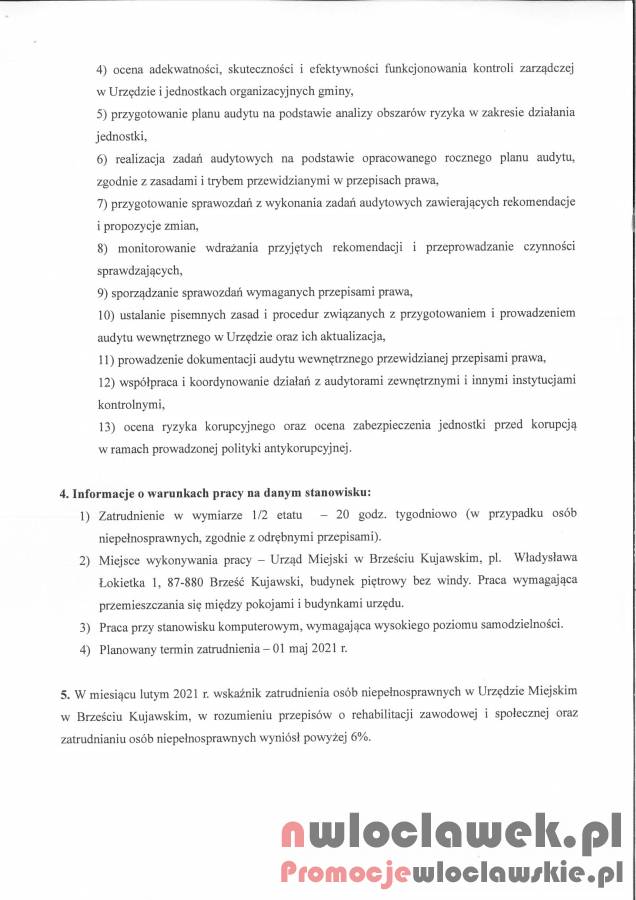 4) ocena adekwatności, skuteczności i efektywności funkcjonowania kontroli zarządczej w Urzędzie i jednostkach organizacyjnych gminy,

5) przygotowanie planu audytu na podstawie analizy obszarów ryzyka w zakresie działania jednostki,

6) realizacja zadań audytowych na podstawie opracowanego rocznego planu audytu, zgodnie z zasadami i trybem przewidzianymi w przepisach prawa,

7) przygotowanie sprawozdań z wykonania zadań audytowych zawierających rekomendacje i propozycje zmian,

8) monitorowanie wdrażania przyjętych rekomendacji i przeprowadzanie czynności sprawdzających,

9) sporządzanie sprawozdań wymaganych przepisami prawa,

10) ustalanie pisemnych zasad i procedur związanych z przygotowaniem i prowadzeniem audytu wewnętrznego w Urzędzie oraz ich aktualizacja,

11) prowadzenie dokumentacji audytu wewnętrznego przewidzianej przepisami prawa,

12) współpraca i koordynowanie działań z audytorami zewnętrznymi i innymi instytucjami kontrolnymi,

13) ocena ryzyka korupcyjnego oraz ocena zabezpieczenia jednostki przed korupcją w ramach prowadzonej polityki antykorupcyjnej.

4. Informacje o warunkach pracy na danym stanowisku:

1) Zatrudnienie w wymiarze 1/2 etatu – 20 godz. tygodniowo (w przypadku osób niepełnosprawnych, zgodnie z odrębnymi przepisami).

2) Miejsce wykonywania pracy – Urząd Miejski w Brześciu Kujawskim, pl. Władysława Łokietka 1, 87-880 Brześć Kujawski, budynek piętrowy bez windy. Praca wymagająca przemieszczania się między pokojami i budynkami urzędu.

3) Praca przy stanowisku komputerowym, wymagająca wysokiego poziomu samodzielności.

4) Planowany termin zatrudnienia – 01 maj 2021 r.

5. W miesiącu lutym 2021 r. wskaźnik zatrudnienia osób niepełnosprawnych w Urzędzie Miejskim w Brześciu Kujawskim, w rozumieniu przepisów o rehabilitacji zawodowej i społecznej oraz zatrudnianiu osób niepełnosprawnych wyniósł powyżej 6%.

nwloclawek.pl
Promocjewloclawskie.pl